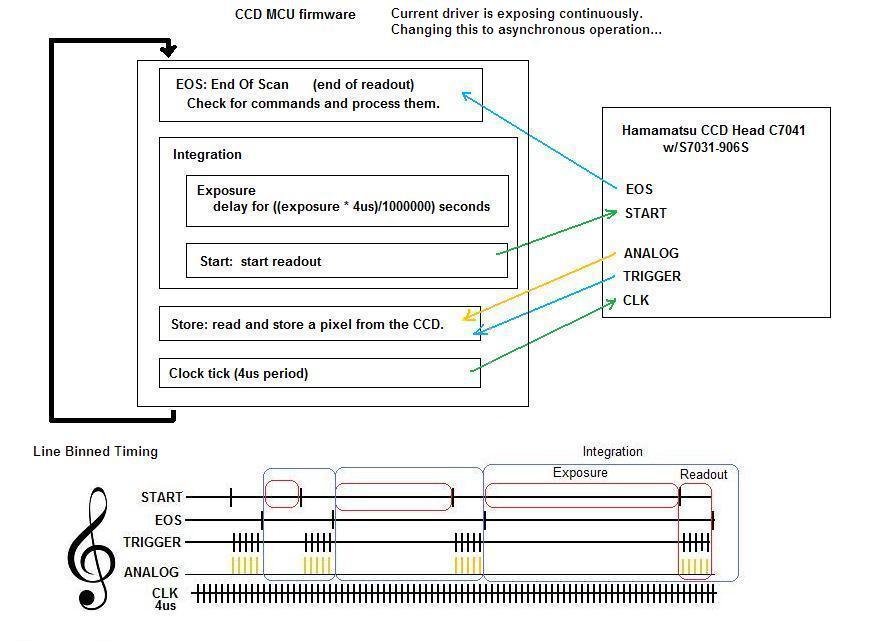 CCD MCU firmware

Current driver is exposing continuously.
Changing this to asynchronous operation...

EOS: End Of Scan (end of readout)
Check for commands and process them.

Integration

Exposure
delay for ((exposure * 4us)/1000000) seconds

Start: start readout

Store: read and store a pixel from the CCD.

Clock tick (4us period)

Hamamatsu CCD Head C7041
w/S7031-906S

EOS
START
ANALOG
TRIGGER
CLK

Line Binned Timing

Integration
Exposure
Readout

START
EOS
TRIGGER
ANALOG
CLK
4us